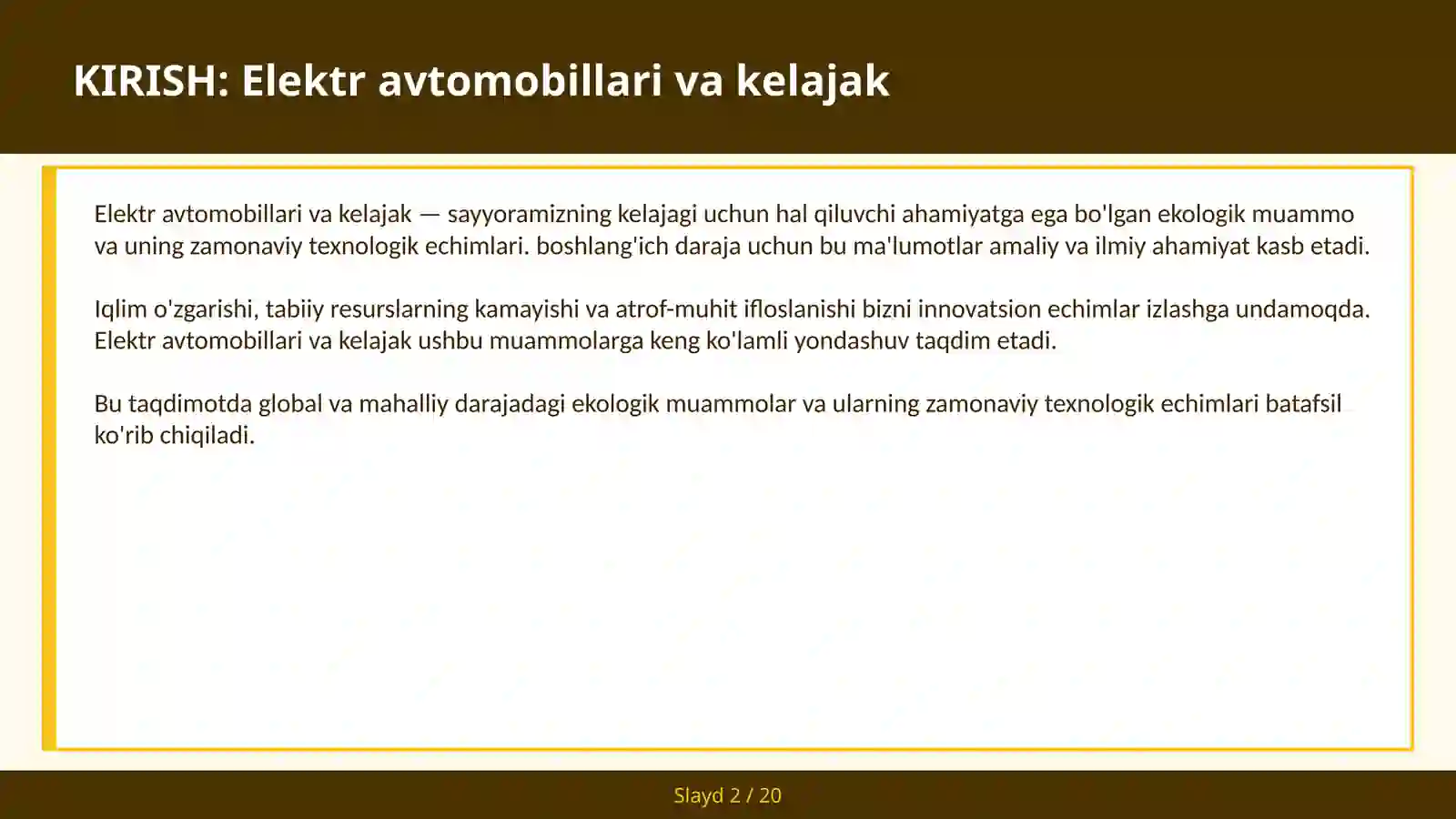 KIRISH: Elektr avtomobillari va kelajak

Elektr avtomobillari va kelajak — sayyoramizning kelajagi uchun hal qiluvchi ahamiyatga ega bo'lgan ekologik muammo va uning zamonaviy texnologik echimlari. boshlang'ich daraja uchun bu ma'lumotlar amaliy va ilmiy ahamiyat kasb etadi.

Iqlim o'zgarishi, tabiiy resurslarning kamayishi va atrof-muhit ifloslanishi bizni innovatsion echimlar izlashga undamoqda. Elektr avtomobillari va kelajak ushbu muammolarga keng ko'lamli yondashuv taqdim etadi.

Bu taqdimotda global va mahalliy darajadagi ekologik muammolar va ularning zamonaviy texnologik echimlari batafsil ko'rib chiqiladi.

Slayd 2 / 20